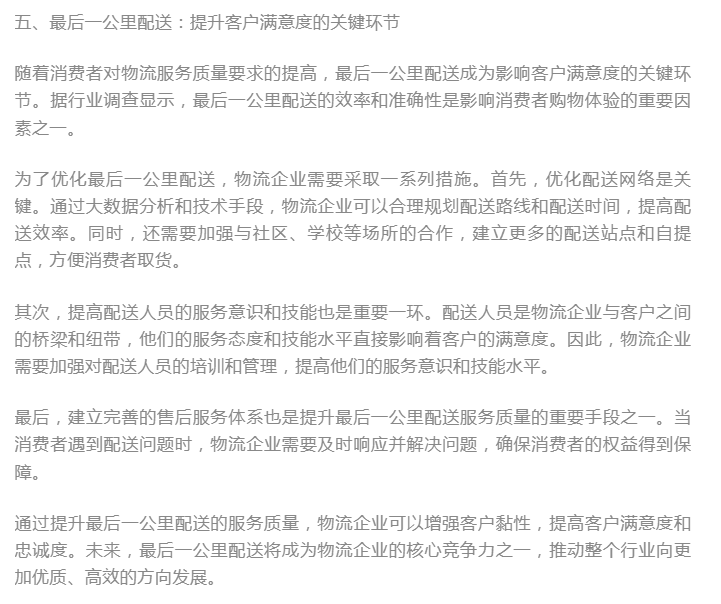 五、最后一公里配送：提升客户满意度的关键环节

随着消费者对物流服务质量要求的提高，最后一公里配送成为影响客户满意度的关键环节。据行业调查显示，最后一公里配送的效率和准确性是影响消费者购物体验的重要因素之一。

为了优化最后一公里配送，物流企业需要采取一系列措施。首先，优化配送网络是关键。通过大数据分析和技术手段，物流企业可以合理规划配送路线和配送时间，提高配送效率。同时，还需要加强与社区、学校等场所的合作，建立更多的配送站点和自提点，方便消费者取货。

其次，提高配送人员的服务意识和技能也是重要一环。配送人员是物流企业与客户之间的桥梁和纽带，他们的服务态度和技能水平直接影响着客户的满意度。因此，物流企业需要加强对配送人员的培训和管理，提高他们的服务意识和技能水平。

最后，建立完善的售后服务体系也是提升最后一公里配送服务质量的重要手段之一。当消费者遇到配送问题时，物流企业需要及时响应并解决问题，确保消费者的权益得到保障。

通过提升最后一公里配送的服务质量，物流企业可以增强客户黏性，提高客户满意度和忠诚度。未来，最后一公里配送将成为物流企业的核心竞争力之一，推动整个行业向更加优质、高效的方向发展。